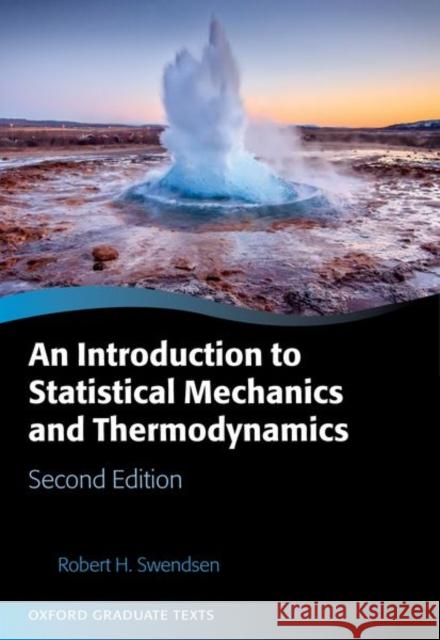 An Introduction to Statistical Mechanics and Thermodynamics

Second Edition

Robert H. Swendsen

OXFORD GRADUATE TEXTS

Kraina Książek